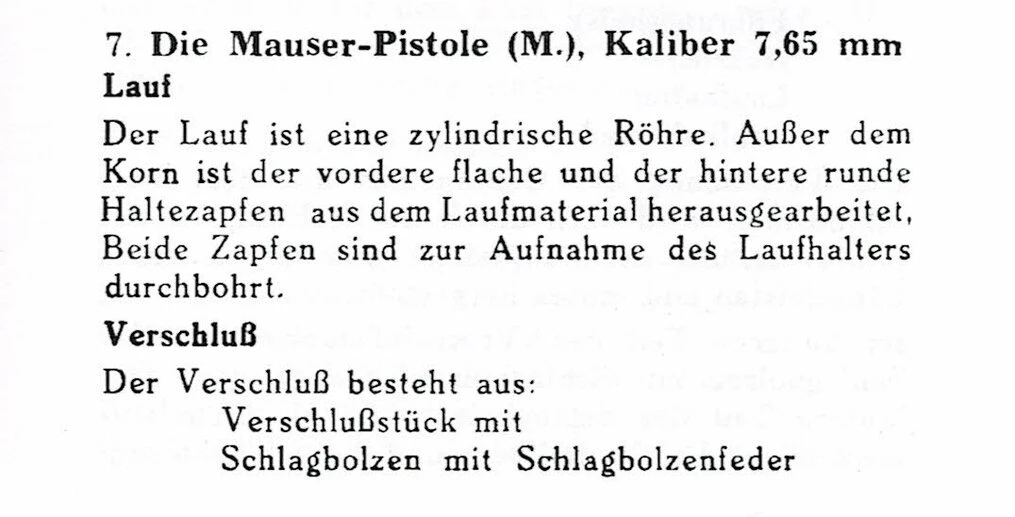 7. Die Mauser-Pistole (M.), Kaliber 7,65 mm
Lauf

Der Lauf ist eine zylindrische Röhre. Außer dem Korn ist der vordere flache und der hintere runde Haltezapfen aus dem Laufmaterial herausgearbeitet, Beide Zapfen sind zur Aufnahme des Laufhalters durchbohrt.

Verschluß

Der Verschluß besteht aus:
Verschlußstück mit
Schlagbolzen mit Schlagbolzenfeder